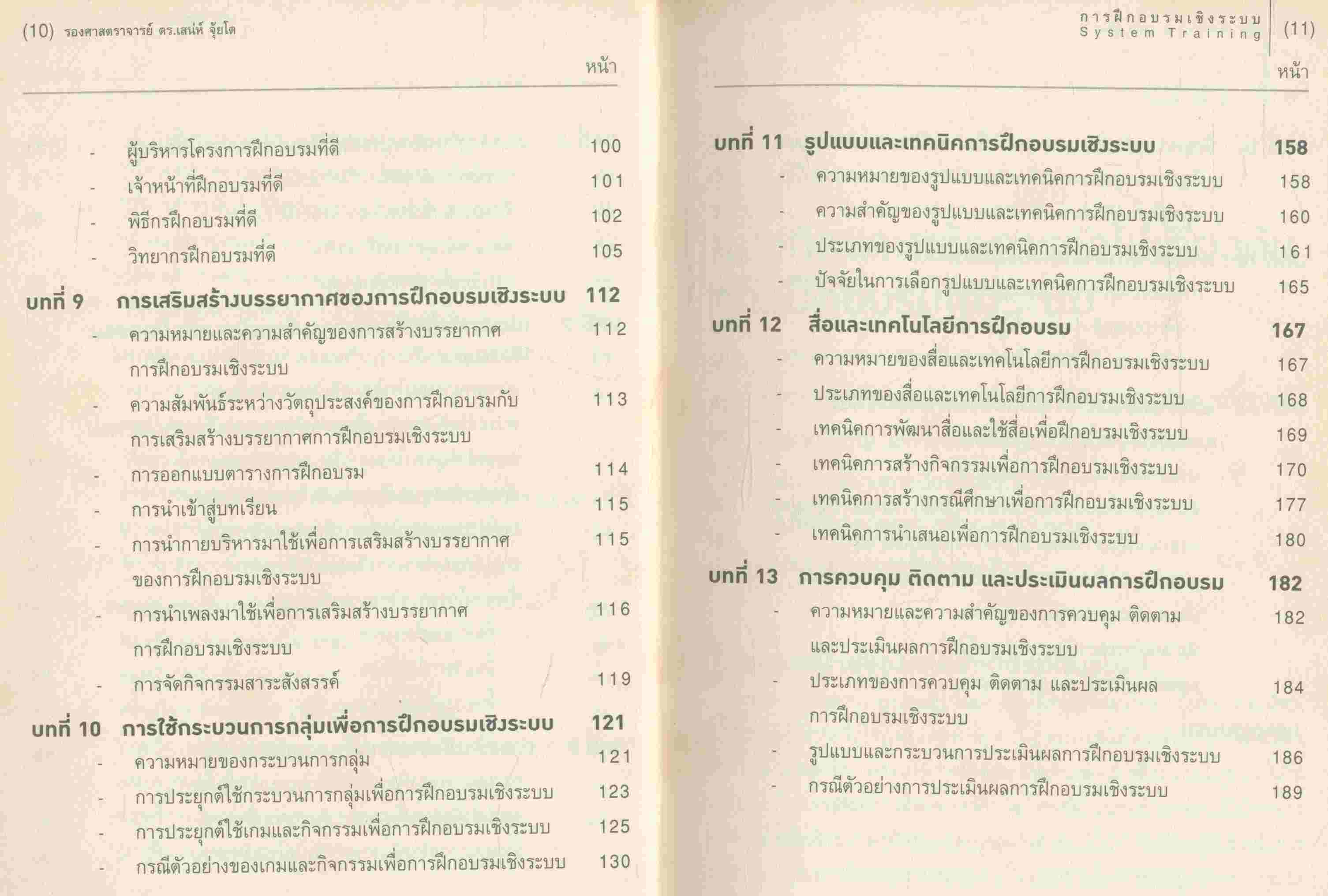 (10) รองศาสตราจารย์ ดร.เสน่ห์ จุ้ยโต

หน้า

- ผู้บริหารโครงการฝึกอบรมที่ดี 100
- เจ้าหน้าที่ฝึกอบรมที่ดี 101
- พิธีกรฝึกอบรมที่ดี 102
- วิทยากรฝึกอบรมที่ดี 105

บทที่ 9 การเสริมสร้างบรรยากาศของการฝึกอบรมเชิงระบบ 112
- ความหมายและความสำคัญของการสร้างบรรยากาศการฝึกอบรมเชิงระบบ 112
- ความสัมพันธ์ระหว่างวัตถุประสงค์ของการฝึกอบรมกับการเสริมสร้างบรรยากาศการฝึกอบรมเชิงระบบ 113
- การออกแบบตารางการฝึกอบรม 114
- การนำเข้าสู่บทเรียน 115
- การนำกายบริหารมาใช้เพื่อการเสริมสร้างบรรยากาศของการฝึกอบรมเชิงระบบ 115
- การนำเพลงมาใช้เพื่อการเสริมสร้างบรรยากาศการฝึกอบรมเชิงระบบ 116
- การจัดกิจกรรมสาระสังสรรค์ 119

บทที่ 10 การใช้กระบวนการกลุ่มเพื่อการฝึกอบรมเชิงระบบ 121
- ความหมายของกระบวนการกลุ่ม 121
- การประยุกต์ใช้กระบวนการกลุ่มเพื่อการฝึกอบรมเชิงระบบ 123
- การประยุกต์ใช้เกมและกิจกรรมเพื่อการฝึกอบรมเชิงระบบ 125
- กรณีตัวอย่างของเกมและกิจกรรมเพื่อการฝึกอบรมเชิงระบบ 130

การฝึกอบรมเชิงระบบ
System Training (11)

หน้า

บทที่ 11 รูปแบบและเทคนิคการฝึกอบรมเชิงระบบ 158
- ความหมายของรูปแบบและเทคนิคการฝึกอบรมเชิงระบบ 158
- ความสำคัญของรูปแบบและเทคนิคการฝึกอบรมเชิงระบบ 160
- ประเภทของรูปแบบและเทคนิคการฝึกอบรมเชิงระบบ 161
- ปัจจัยในการเลือกรูปแบบและเทคนิคการฝึกอบรมเชิงระบบ 165

บทที่ 12 สื่อและเทคโนโลยีการฝึกอบรม 167
- ความหมายของสื่อและเทคโนโลยีการฝึกอบรมเชิงระบบ 167
- ประเภทของสื่อและเทคโนโลยีการฝึกอบรมเชิงระบบ 168
- เทคนิคการพัฒนาสื่อและใช้สื่อเพื่อฝึกอบรมเชิงระบบ 169
- เทคนิคการสร้างกิจกรรมเพื่อการฝึกอบรมเชิงระบบ 170
- เทคนิคการสร้างกรณีศึกษาเพื่อการฝึกอบรมเชิงระบบ 177
- เทคนิคการนำเสนอเพื่อการฝึกอบรมเชิงระบบ 180

บทที่ 13 การควบคุม ติดตาม และประเมินผลการฝึกอบรม 182
- ความหมายและความสำคัญของการควบคุม ติดตาม และประเมินผลการฝึกอบรมเชิงระบบ 182
- ประเภทของการควบคุม ติดตาม และประเมินผลการฝึกอบรมเชิงระบบ 184
- รูปแบบและกระบวนการประเมินผลการฝึกอบรมเชิงระบบ 186
- กรณีตัวอย่างการประเมินผลการฝึกอบรมเชิงระบบ 189